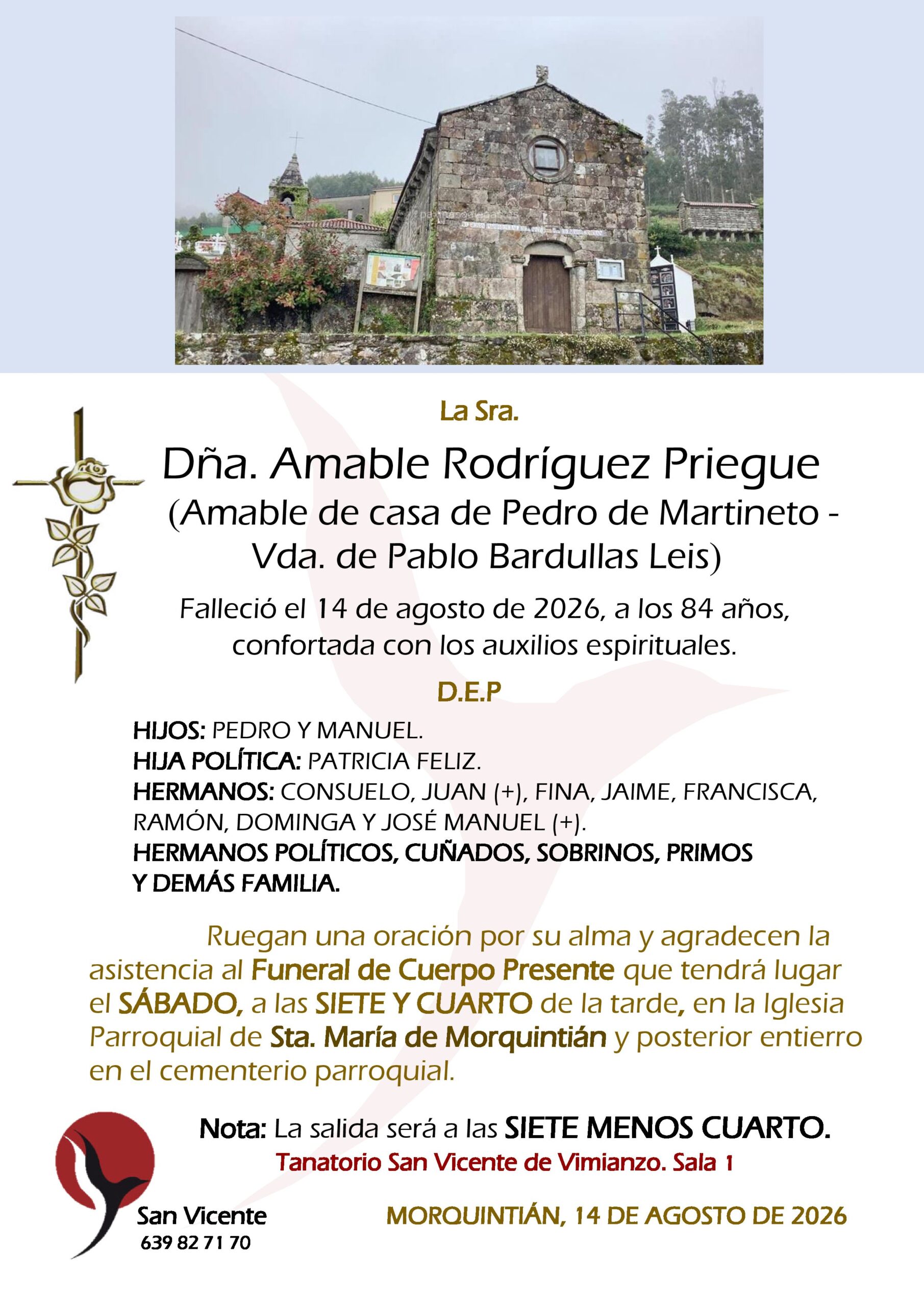 La Sra.

Dña. Amable Rodríguez Priegue
(Amable de casa de Pedro de Martineto - Vda. de Pablo Bardullas Leis)

Falleció el 14 de agosto de 2026, a los 84 años, confortada con los auxilios espirituales.

D.E.P

HIJOS: PEDRO Y MANUEL.
HIJA POLÍTICA: PATRICIA FELIZ.
HERMANOS: CONSUELO, JUAN (+), FINA, JAIME, FRANCISCA, RAMÓN, DOMINGA Y JOSÉ MANUEL (+).
HERMANOS POLÍTICOS, CUÑADOS, SOBRINOS, PRIMOS Y DEMÁS FAMILIA.

Ruegan una oración por su alma y agradecen la asistencia al Funeral de Cuerpo Presente que tendrá lugar el SÁBADO, a las SIETE Y CUARTO de la tarde, en la Iglesia Parroquial de Sta. María de Morquintián y posterior entierro en el cementerio parroquial.

Nota: La salida será a las SIETE MENOS CUARTO.
Tanatorio San Vicente de Vimianzo. Sala 1

San Vicente
639 82 71 70

MORQUINTIÁN, 14 DE AGOSTO DE 2026